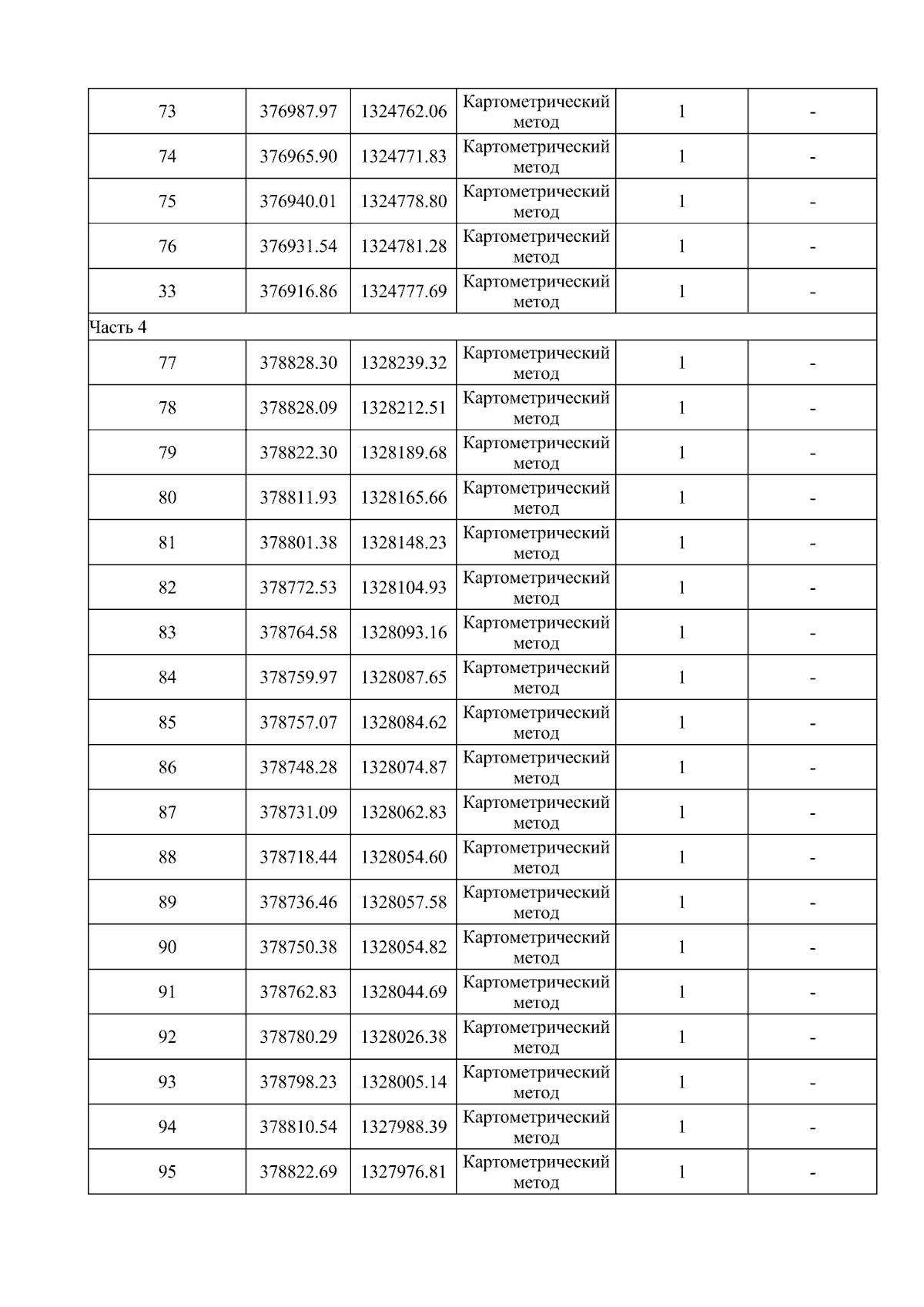 | 73 | 376987.97 | 1324762.06 | Картометрический метод | 1 | - |
|---|---|---|---|---|---|
| 74 | 376965.90 | 1324771.83 | Картометрический метод | 1 | - |
| 75 | 376940.01 | 1324778.80 | Картометрический метод | 1 | - |
| 76 | 376931.54 | 1324781.28 | Картометрический метод | 1 | - |
| 33 | 376916.86 | 1324777.69 | Картометрический метод | 1 | - |
| Часть 4 | | | | | |
| 77 | 378828.30 | 1328239.32 | Картометрический метод | 1 | - |
| 78 | 378828.09 | 1328212.51 | Картометрический метод | 1 | - |
| 79 | 378822.30 | 1328189.68 | Картометрический метод | 1 | - |
| 80 | 378811.93 | 1328165.66 | Картометрический метод | 1 | - |
| 81 | 378801.38 | 1328148.23 | Картометрический метод | 1 | - |
| 82 | 378772.53 | 1328104.93 | Картометрический метод | 1 | - |
| 83 | 378764.58 | 1328093.16 | Картометрический метод | 1 | - |
| 84 | 378759.97 | 1328087.65 | Картометрический метод | 1 | - |
| 85 | 378757.07 | 1328084.62 | Картометрический метод | 1 | - |
| 86 | 378748.28 | 1328074.87 | Картометрический метод | 1 | - |
| 87 | 378731.09 | 1328062.83 | Картометрический метод | 1 | - |
| 88 | 378718.44 | 1328054.60 | Картометрический метод | 1 | - |
| 89 | 378736.46 | 1328057.58 | Картометрический метод | 1 | - |
| 90 | 378750.38 | 1328054.82 | Картометрический метод | 1 | - |
| 91 | 378762.83 | 1328044.69 | Картометрический метод | 1 | - |
| 92 | 378780.29 | 1328026.38 | Картометрический метод | 1 | - |
| 93 | 378798.23 | 1328005.14 | Картометрический метод | 1 | - |
| 94 | 378810.54 | 1327988.39 | Картометрический метод | 1 | - |
| 95 | 378822.69 | 1327976.81 | Картометрический метод | 1 | - |